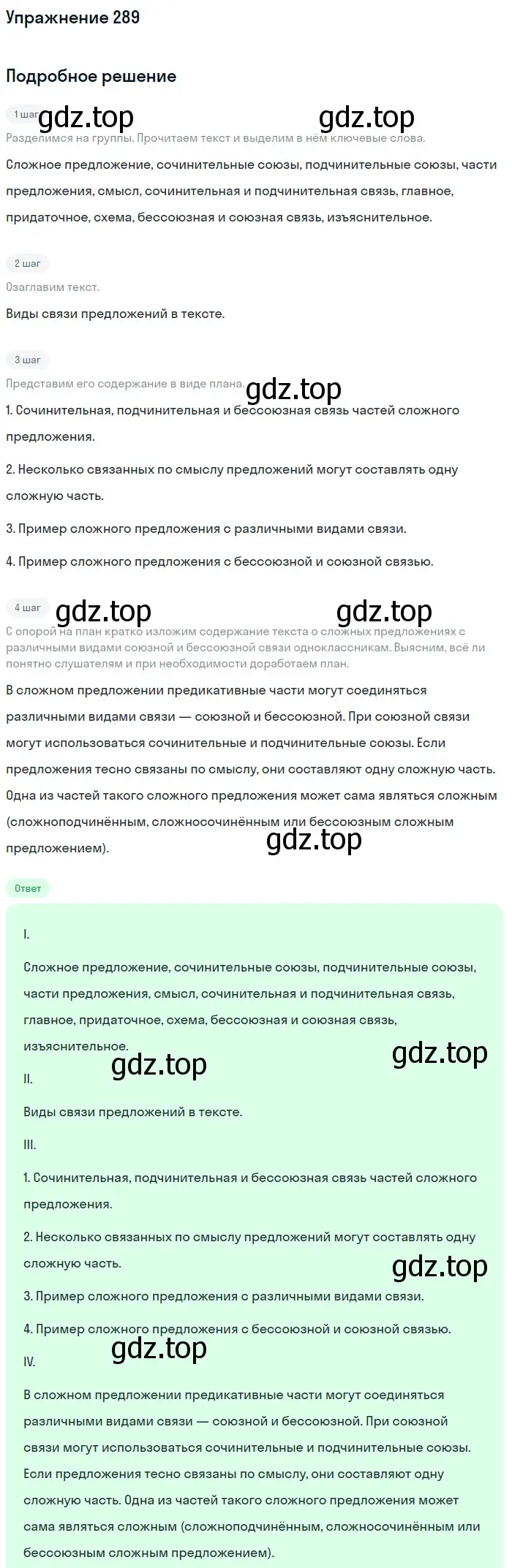 Упражнение 289

Подробное решение

1 шаг gdz.top gdz.top

Разделимся на группы. Прочитаем текст и выделим в нём ключевые слова.

Сложное предложение, сочинительные союзы, подчинительные союзы, части предложения, смысл, сочинительная и подчинительная связь, главное, придаточное, схема, бессоюзная и союзная связь, изъяснительное.

2 шаг

Озаглавим текст.

Виды связи предложений в тексте.

3 шаг

Представим его содержание в виде плана. gdz.top

1. Сочинительная, подчинительная и бессоюзная связь частей сложного предложения.

2. Несколько связанных по смыслу предложений могут составлять одну сложную часть.

3. Пример сложного предложения с различными видами связи.

4. Пример сложного предложения с бессоюзной и союзной связью.

4 шаг gdz.top gdz.top

С опорой на план кратко изложим содержание текста о сложных предложениях с различными видами союзной и бессоюзной связи одноклассникам. Выясним, всё ли понятно слушателям и при необходимости доработаем план.

В сложном предложении предикативные части могут соединяться различными видами связи — союзной и бессоюзной. При союзной связи могут использоваться сочинительные и подчинительные союзы. Если предложения тесно связаны по смыслу, они составляют одну сложную часть. Одна из частей такого сложного предложения может сама являться сложным (сложноподчинённым, сложносочинённым или бессоюзным сложным предложением). gdz.top

Ответ

I.

Сложное предложение, сочинительные союзы, подчинительные союзы, части предложения, смысл, сочинительная и подчинительная связь, главное, придаточное, схема, бессоюзная и союзная связь, изъяснительное.

gdz.top gdz.top

II.

Виды связи предложений в тексте.

III.

1. Сочинительная, подчинительная и бессоюзная связь частей сложного предложения.

2. Несколько связанных по смыслу предложений могут составлять одну сложную часть. gdz.top

3. Пример сложного предложения с различными видами связи.

4. Пример сложного предложения с бессоюзной и союзной связью.

gdz.top

IV.

В сложном предложении предикативные части могут соединяться различными видами связи — союзной и бессоюзной. При союзной связи могут использоваться сочинительные и подчинительные союзы. Если предложения тесно связаны по смыслу, они составляют одну сложную часть. Одна из частей такого сложного предложения может сама являться сложным (сложноподчинённым, сложносочинённым или бессоюзным сложным предложением).